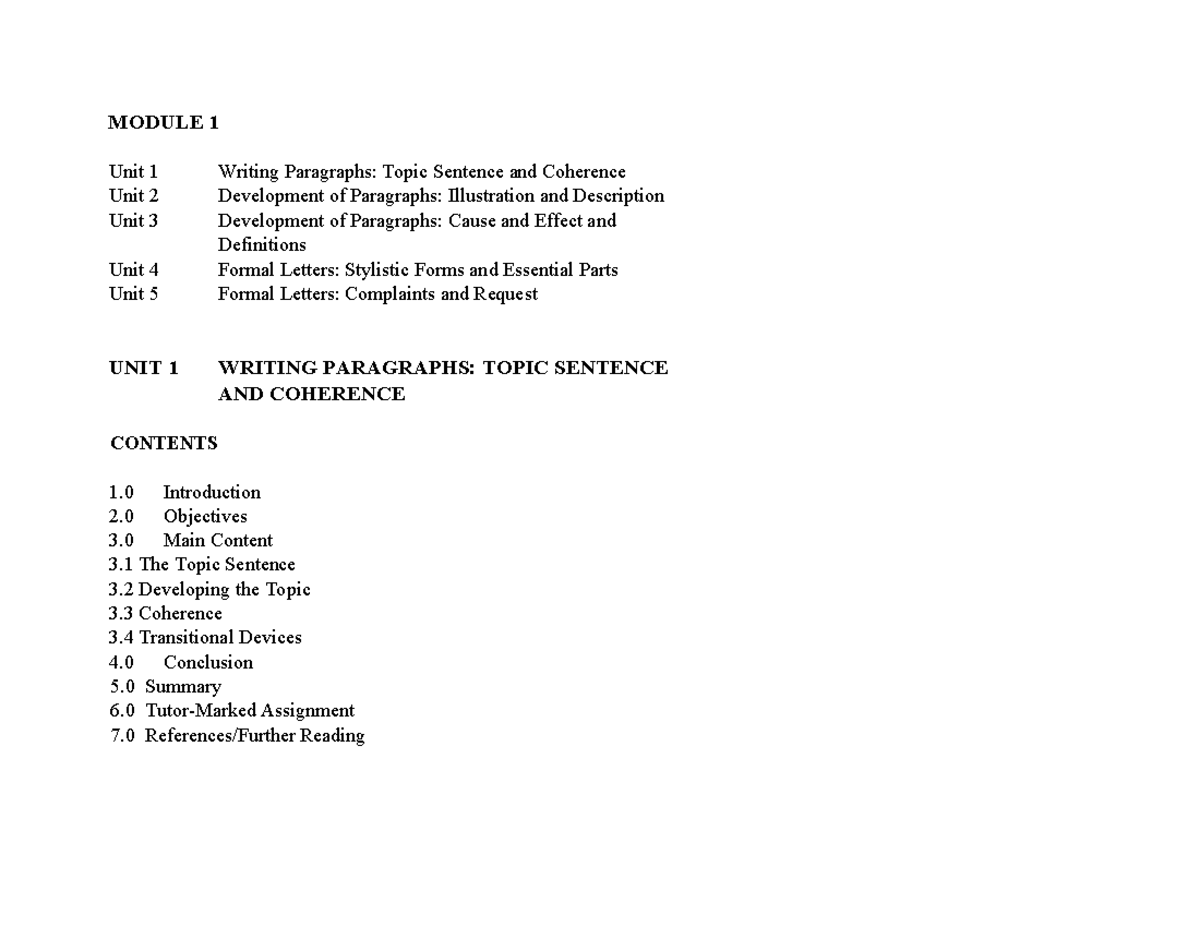 MODULE 1

Unit 1 Writing Paragraphs: Topic Sentence and Coherence
Unit 2 Development of Paragraphs: Illustration and Description
Unit 3 Development of Paragraphs: Cause and Effect and Definitions
Unit 4 Formal Letters: Stylistic Forms and Essential Parts
Unit 5 Formal Letters: Complaints and Request

UNIT 1 WRITING PARAGRAPHS: TOPIC SENTENCE AND COHERENCE

CONTENTS

1.0 Introduction
2.0 Objectives
3.0 Main Content
3.1 The Topic Sentence
3.2 Developing the Topic
3.3 Coherence
3.4 Transitional Devices
4.0 Conclusion
5.0 Summary
6.0 Tutor-Marked Assignment
7.0 References/Further Reading